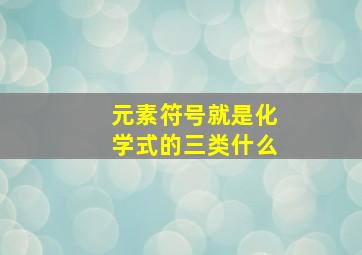 元素符号就是化学式的三类什么